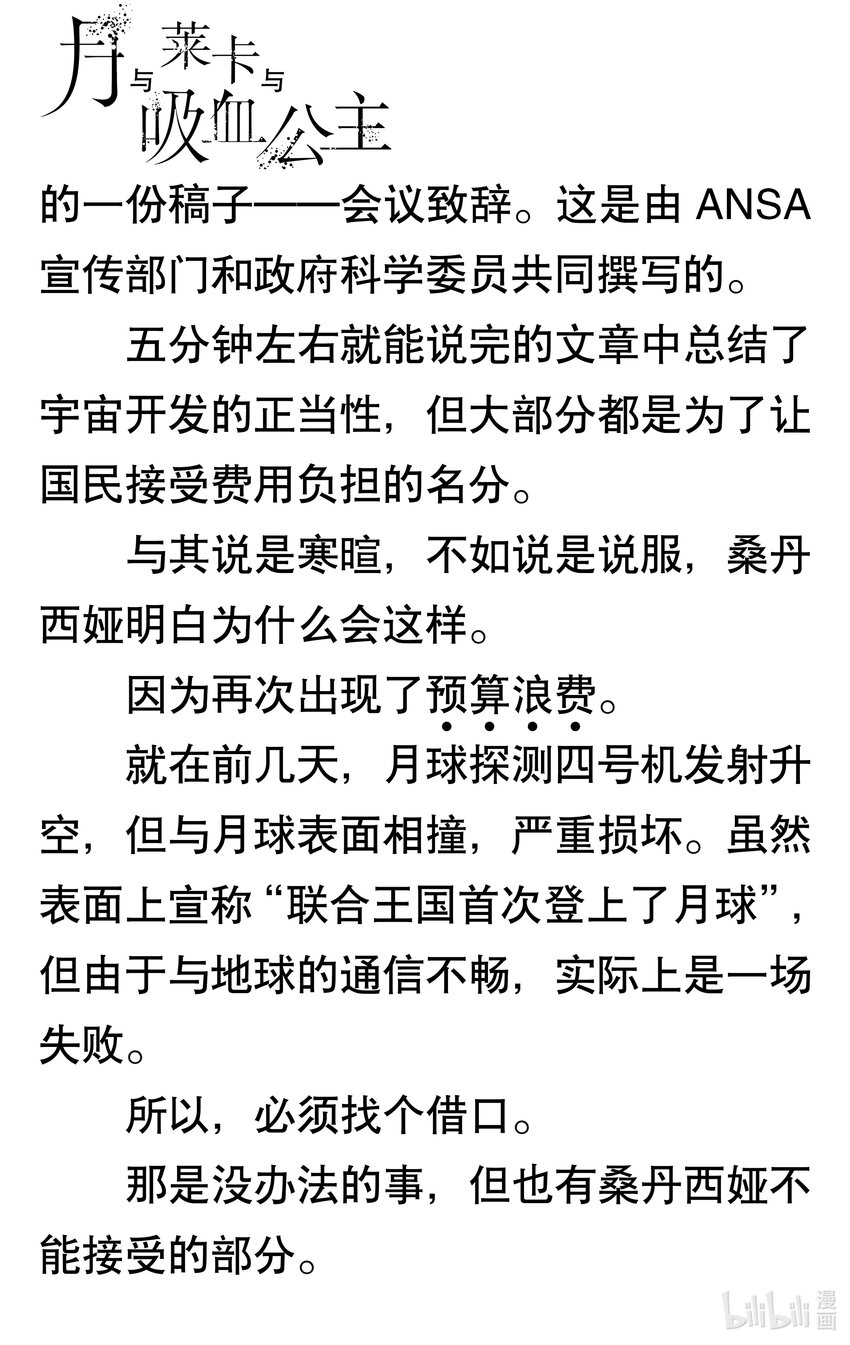 月与莱卡与吸血公主

的一份稿子——会议致辞。这是由ANSA宣传部门和政府科学委员共同撰写的。

五分钟左右就能说完的文章中总结了宇宙开发的正当性，但大部分都是为了让国民接受费用负担的名分。

与其说是寒暄，不如说是说服，桑丹西娅明白为什么会这样。

因为再次出现了预算浪费。

就在前几天，月球探测四号机发射升空，但与月球表面相撞，严重损坏。虽然表面上宣称“联合王国首次登上了月球”，但由于与地球的通信不畅，实际上是一场失败。

所以，必须找个借口。

那是没办法的事，但也有桑丹西娅不能接受的部分。

bilibili漫画